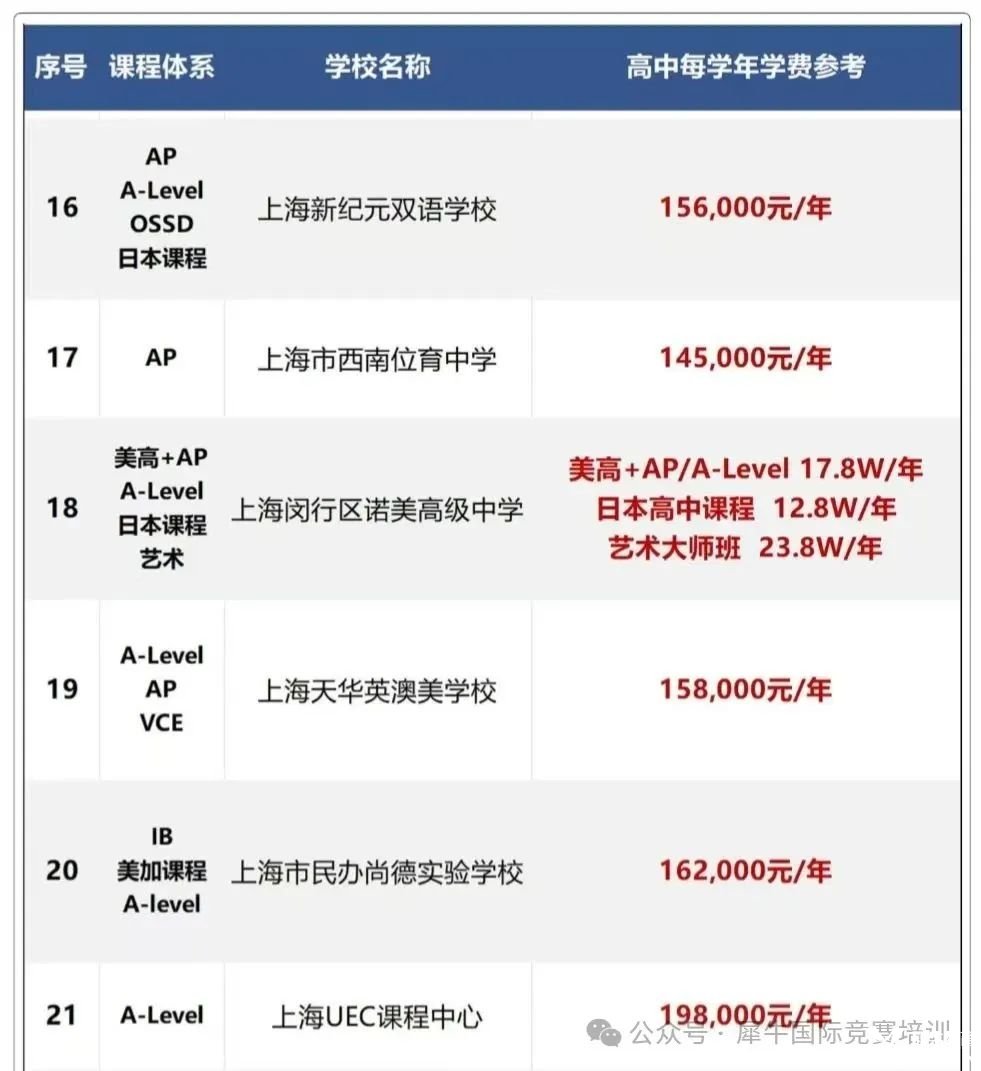 | 序号 | 课程体系 | 学校名称 | 高中每学年学费参考 |
|---|---|---|---|
| 16 | AP A-Level OSSD 日本课程 | 上海新纪元双语学校 | 156,000元/年 |
| 17 | AP | 上海市西南位育中学 | 145,000元/年 |
| 18 | 美高+AP A-Level 日本课程 艺术 | 上海闵行区诺美高级中学 | 美高+AP/A-Level 17.8W/年 日本高中课程 12.8W/年 艺术大师班 23.8W/年 |
| 19 | A-Level AP VCE | 上海天华英澳美学校 | 158,000元/年 |
| 20 | IB 美加课程 A-level | 上海市民办尚德实验学校 | 162,000元/年 |
| 21 | A-Level | 上海UEC课程中心 | 198,000元/年 |

公众号 · 犀牛国际竞赛培训